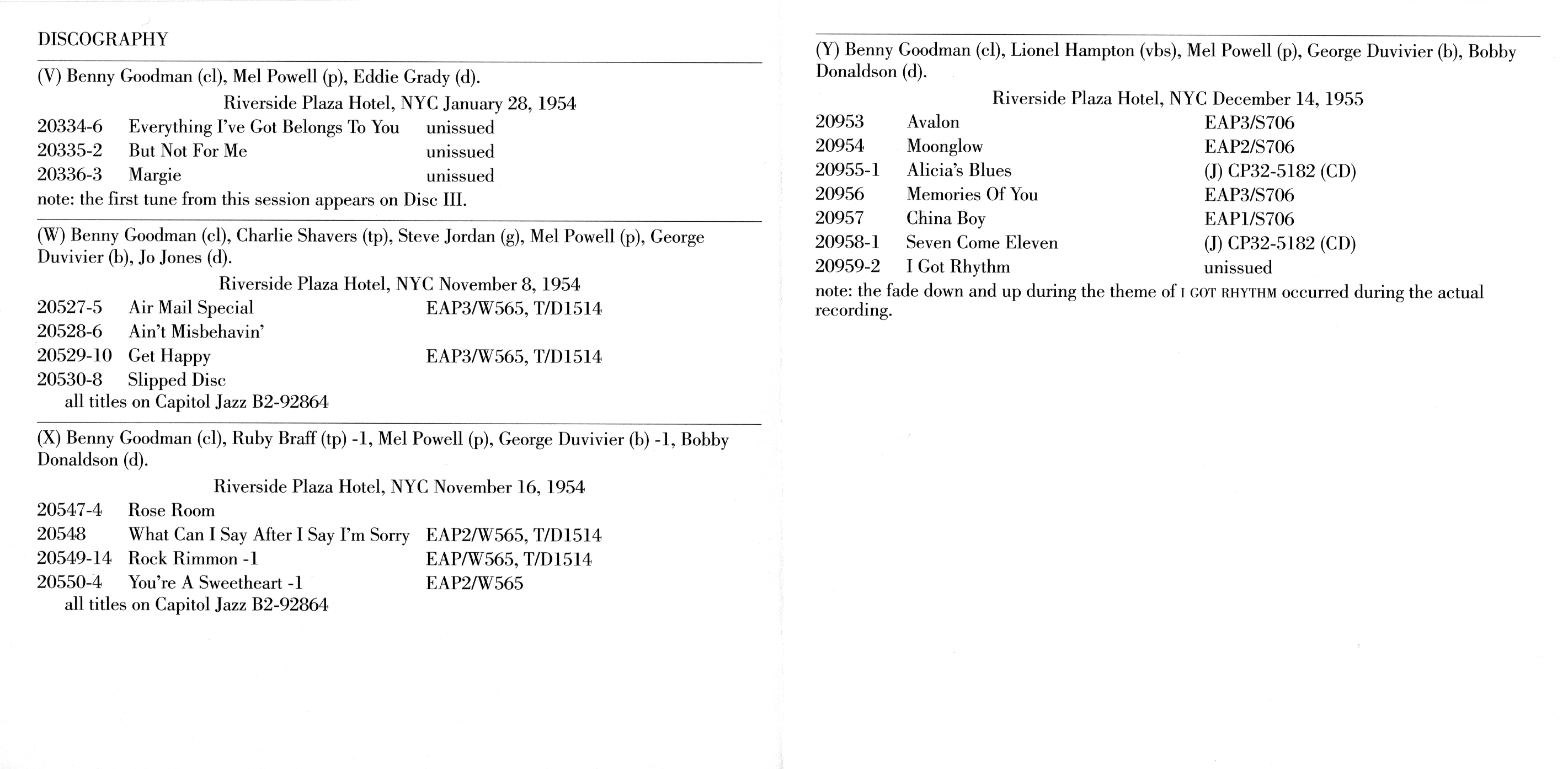 DISCOGRAPHY

(V) Benny Goodman (cl), Mel Powell (p), Eddie Grady (d).

Riverside Plaza Hotel, NYC January 28, 1954

20334-6 Everything I've Got Belongs To You unissued
20335-2 But Not For Me unissued
20336-3 Margie unissued
note: the first tune from this session appears on Disc III.

(W) Benny Goodman (cl), Charlie Shavers (tp), Steve Jordan (g), Mel Powell (p), George Duvivier (b), Jo Jones (d).

Riverside Plaza Hotel, NYC November 8, 1954

20527-5 Air Mail Special EAP3/W565, T/D1514
20528-6 Ain't Misbehavin'
20529-10 Get Happy EAP3/W565, T/D1514
20530-8 Slipped Disc
all titles on Capitol Jazz B2-92864

(X) Benny Goodman (cl), Ruby Braff (tp) -1, Mel Powell (p), George Duvivier (b) -1, Bobby Donaldson (d).

Riverside Plaza Hotel, NYC November 16, 1954

20547-4 Rose Room
20548 What Can I Say After I Say I'm Sorry EAP2/W565, T/D1514
20549-14 Rock Rimmon -1 EAP/W565, T/D1514
20550-4 You're A Sweetheart -1 EAP2/W565
all titles on Capitol Jazz B2-92864

(Y) Benny Goodman (cl), Lionel Hampton (vbs), Mel Powell (p), George Duvivier (b), Bobby Donaldson (d).

Riverside Plaza Hotel, NYC December 14, 1955

20953 Avalon EAP3/S706
20954 Moonglow EAP2/S706
20955-1 Alicia's Blues (J) CP32-5182 (CD)
20956 Memories Of You EAP3/S706
20957 China Boy EAP1/S706
20958-1 Seven Come Eleven (J) CP32-5182 (CD)
20959-2 I Got Rhythm unissued
note: the fade down and up during the theme of I GOT RHYTHM occurred during the actual recording.